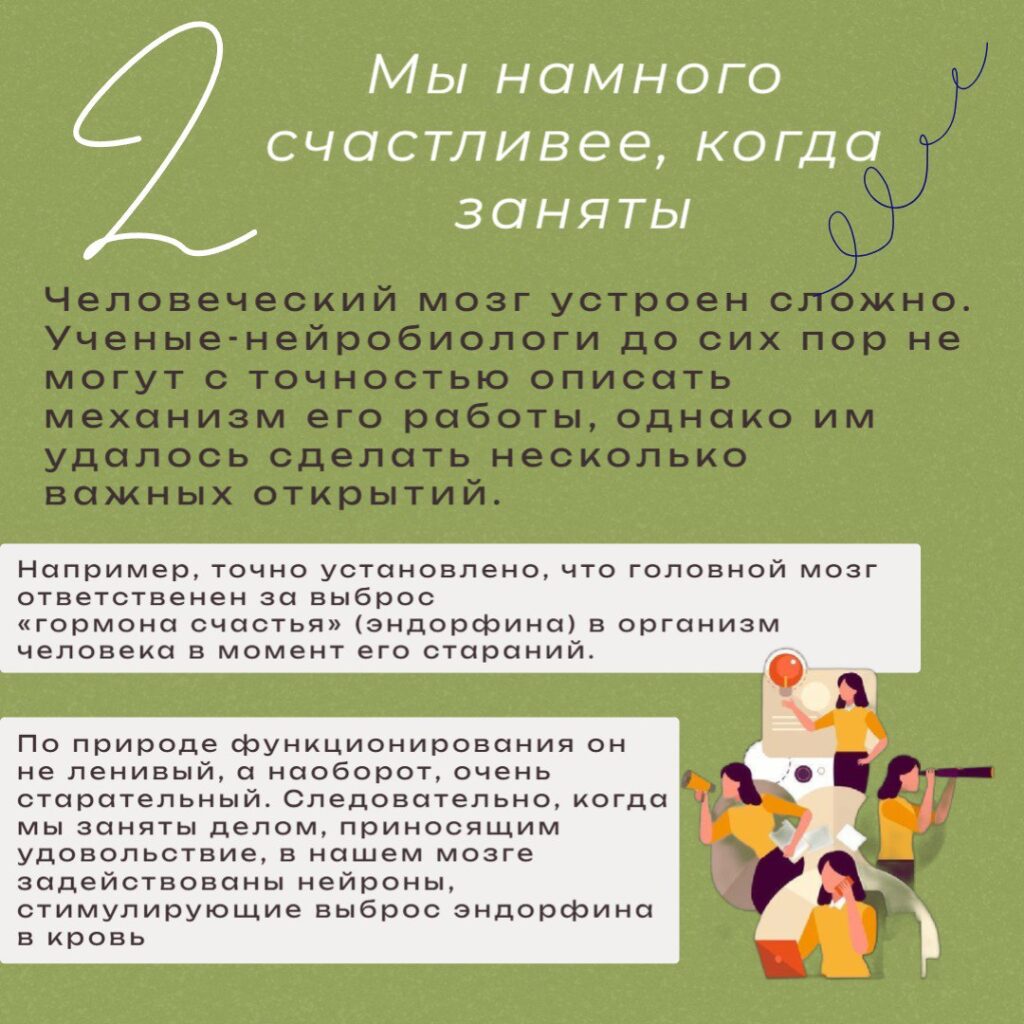 2

Мы намного счастливее, когда заняты

Человеческий мозг устроен сложно. Ученые-нейробиологи до сих пор не могут с точностью описать механизм его работы, однако им удалось сделать несколько важных открытий.

Например, точно установлено, что головной мозг ответственен за выброс «гормона счастья» (эндорфина) в организм человека в момент его стараний.

По природе функционирования он не ленивый, а наоборот, очень старательный. Следовательно, когда мы заняты делом, приносящим удовольствие, в нашем мозге задействованы нейроны, стимулирующие выброс эндорфина в кровь